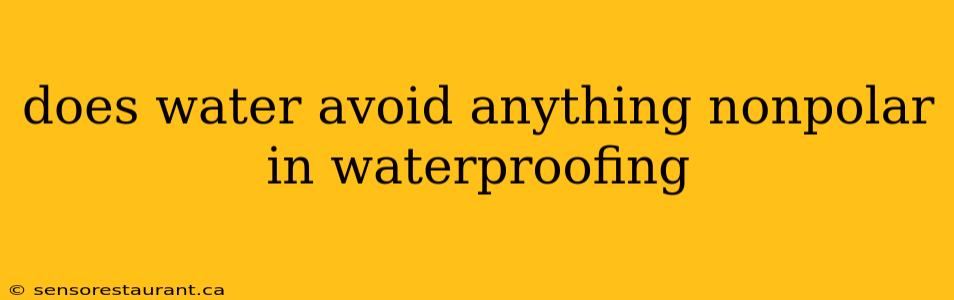 does water avoid anything nonpolar in waterproofing

© sensorestaurant.ca